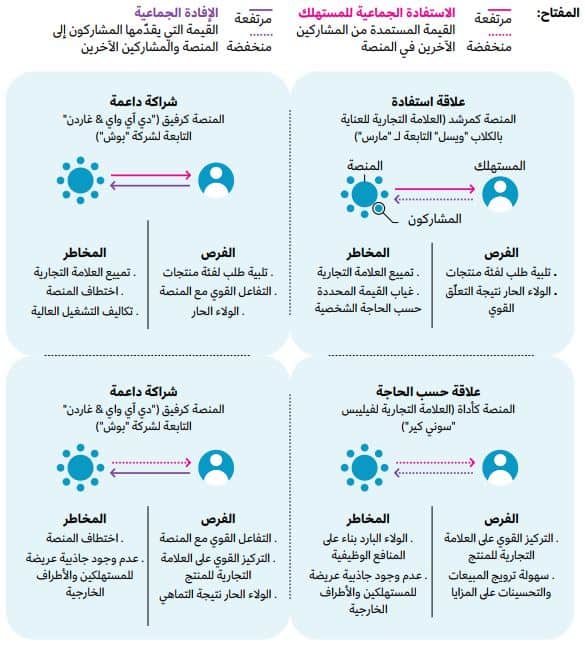 المفتاح:

مرتفعة
منخفضة

الاستفادة الجماعية للمستهلك
القيمة المستمدة من المشاركين الآخرين في المنصة

مرتفعة
منخفضة

الإفادة الجماعية
القيمة التي يقدّمها المشاركون إلى المنصة والمشاركين الآخرين

علاقة استفادة
المنصة كمرشد (العلامة التجارية للعناية بالكلاب "ويسل" التابعة لـ "مارس")

المنصة
المستهلك
المشاركون

الفرص
. تلبية طلب لفئة منتجات
. الولاء الحار نتيجة التعلّق القوي

المخاطر
. تمييع العلامة التجارية
. غياب القيمة المحددة حسب الحاجة الشخصية

شراكة داعمة
المنصة كرفيق ("دي آي واي & غاردن" التابعة لشركة "بوش")

الفرص
. تلبية طلب لفئة منتجات
. التفاعل القوي مع المنصة
. الولاء الحار

المخاطر
. تمييع العلامة التجارية
. اختطاف المنصة
. تكاليف التشغيل العالية

علاقة حسب الحاجة
المنصة كأداة (العلامة التجارية لفيليبس "سوني كير")

الفرص
. التركيز القوي على العلامة التجارية للمنتج
. سهولة ترويج المبيعات والتحسينات على المزايا

المخاطر
. الولاء البارد بناء على المنافع الوظيفية
. عدم وجود جاذبية عريضة للمستهلكين والأطراف الخارجية

شراكة داعمة
المنصة كرفيق ("دي آي واي & غاردن" التابعة لشركة "بوش")

الفرص
. التفاعل القوي مع المنصة
. التركيز القوي على العلامة التجارية للمنتج
. الولاء الحار نتيجة التماهي

المخاطر
. اختطاف المنصة
. عدم وجود جاذبية عريضة للمستهلكين والأطراف الخارجية